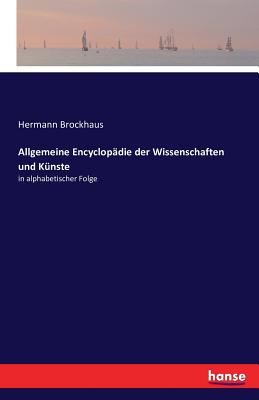 Hermann Brockhaus

Allgemeine Encyclopädie der Wissenschaften und Künste

in alphabetischer Folge

hanse